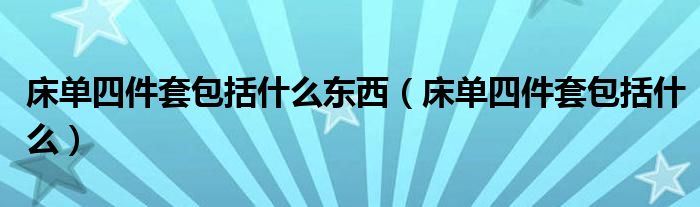 床单四件套包括什么东西（床单四件套包括什么）